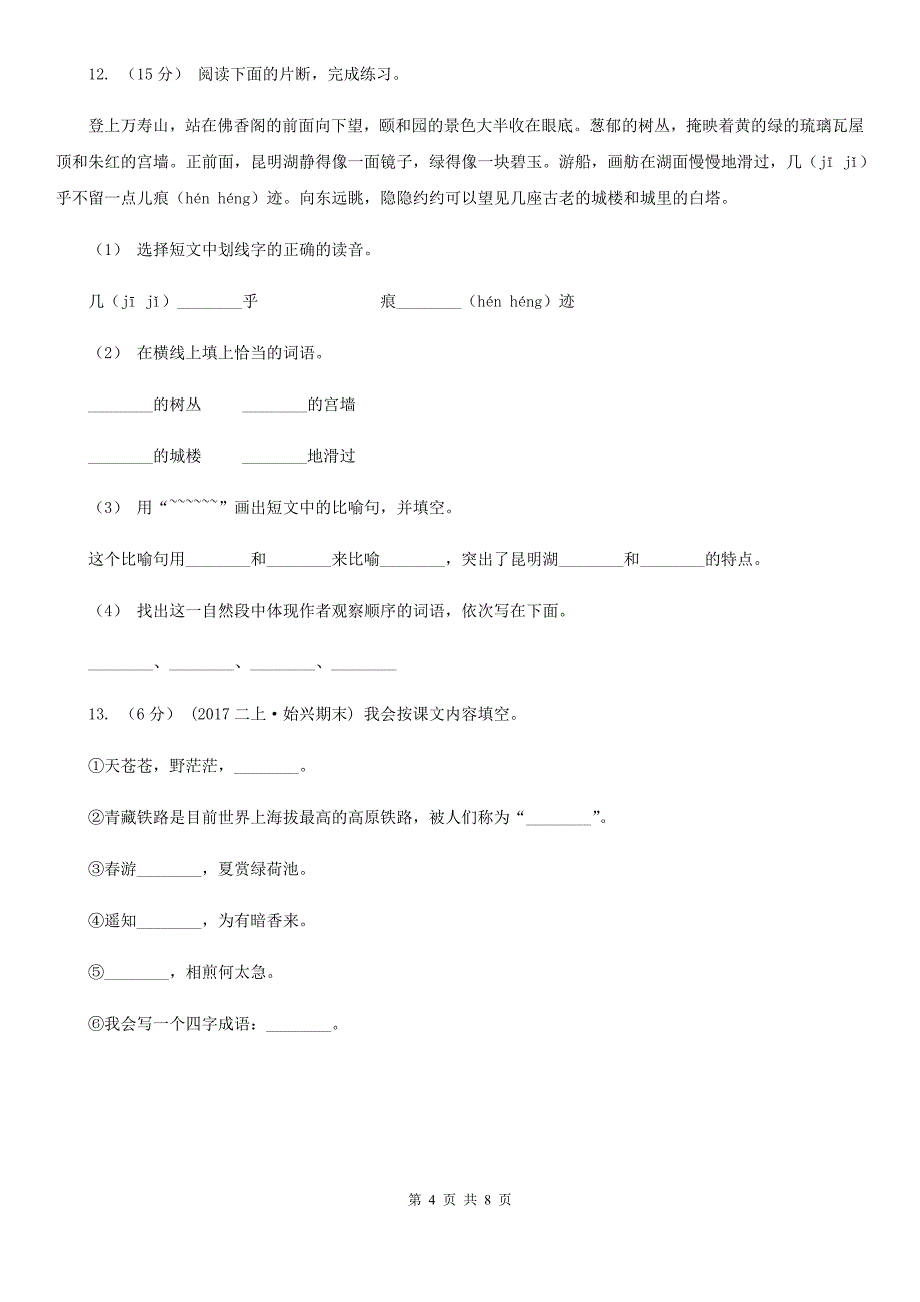 12. （15 分） 阅读下面的片断，完成练习。

登上万寿山，站在佛香阁的前面向下望，颐和园的景色大半收在眼底。葱郁的树丛，掩映着黄的绿的琉璃瓦屋顶和朱红的宫墙。正前面，昆明湖静得像一面镜子，绿得像一块碧玉。游船，画舫在湖面慢慢地滑过，几（jī jǐ）乎不留一点儿痕（hén héng）迹。向东远眺，隐隐约约可以望见几座古老的城楼和城里的白塔。

（1） 选择短文中划线字的正确的读音。

几（jī jǐ）________乎　　　　痕________（hén héng）迹

（2） 在横线上填上恰当的词语。

________的树丛　　________的宫墙

________的城楼　　________地滑过

（3） 用“~~~~~~”画出短文中的比喻句，并填空。

这个比喻句用________和________来比喻________，突出了昆明湖________和________的特点。

（4） 找出这一自然段中体现作者观察顺序的词语，依次写在下面。

________、________、________、________

13. （6 分） (2017 二上·始兴期末) 我会按课文内容填空。

①天苍苍，野茫茫，________。

②青藏铁路是目前世界上海拔最高的高原铁路，被人们称为“________”。

③春游________，夏赏绿荷池。

④遥知________，为有暗香来。

⑤________，相煎何太急。

⑥我会写一个四字成语：________。

第 4 页 共 8 页